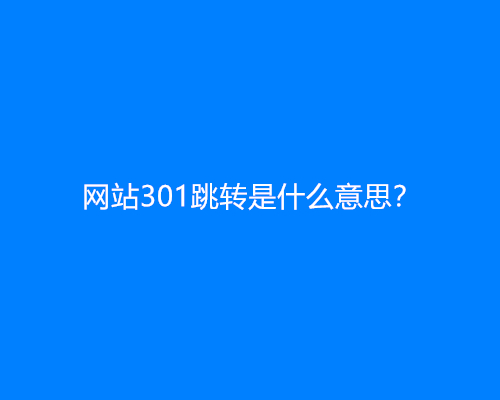 网站301跳转是什么意思?